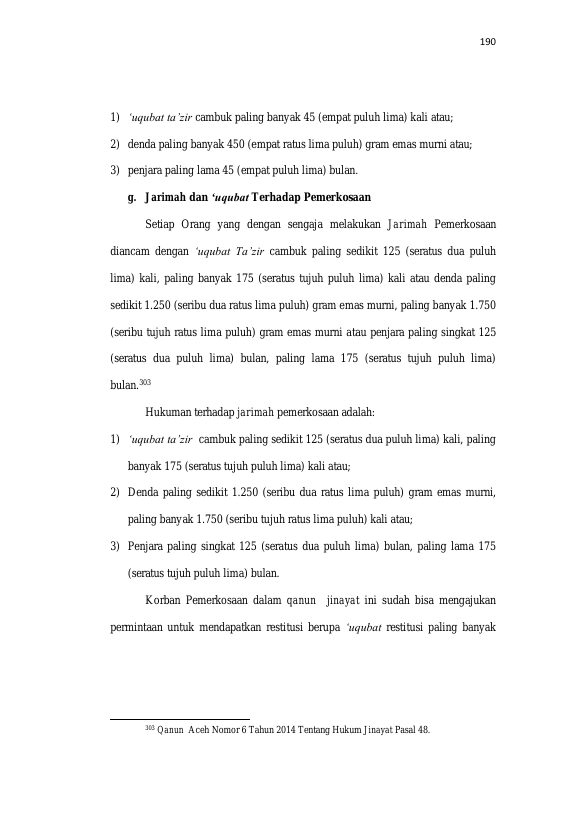 190

1) 'uqubat ta'zir cambuk paling banyak 45 (empat puluh lima) kali atau;

2) denda paling banyak 450 (empat ratus lima puluh) gram emas murni atau;

3) penjara paling lama 45 (empat puluh lima) bulan.

g. Jarimah dan 'uqubat Terhadap Pemerkosaan

Setiap Orang yang dengan sengaja melakukan Jarimah Pemerkosaan diancam dengan 'uqubat Ta'zir cambuk paling sedikit 125 (seratus dua puluh lima) kali, paling banyak 175 (seratus tujuh puluh lima) kali atau denda paling sedikit 1.250 (seribu dua ratus lima puluh) gram emas murni, paling banyak 1.750 (seribu tujuh ratus lima puluh) gram emas murni atau penjara paling singkat 125 (seratus dua puluh lima) bulan, paling lama 175 (seratus tujuh puluh lima) bulan.$^{303}$

Hukuman terhadap jarimah pemerkosaan adalah:

1) 'uqubat ta'zir cambuk paling sedikit 125 (seratus dua puluh lima) kali, paling banyak 175 (seratus tujuh puluh lima) kali atau;

2) Denda paling sedikit 1.250 (seribu dua ratus lima puluh) gram emas murni, paling banyak 1.750 (seribu tujuh ratus lima puluh) kali atau;

3) Penjara paling singkat 125 (seratus dua puluh lima) bulan, paling lama 175 (seratus tujuh puluh lima) bulan.

Korban Pemerkosaan dalam qanun jinayat ini sudah bisa mengajukan permintaan untuk mendapatkan restitusi berupa 'uqubat restitusi paling banyak

$^{303}$ Qanun Aceh Nomor 6 Tahun 2014 Tentang Hukum Jinayat Pasal 48.